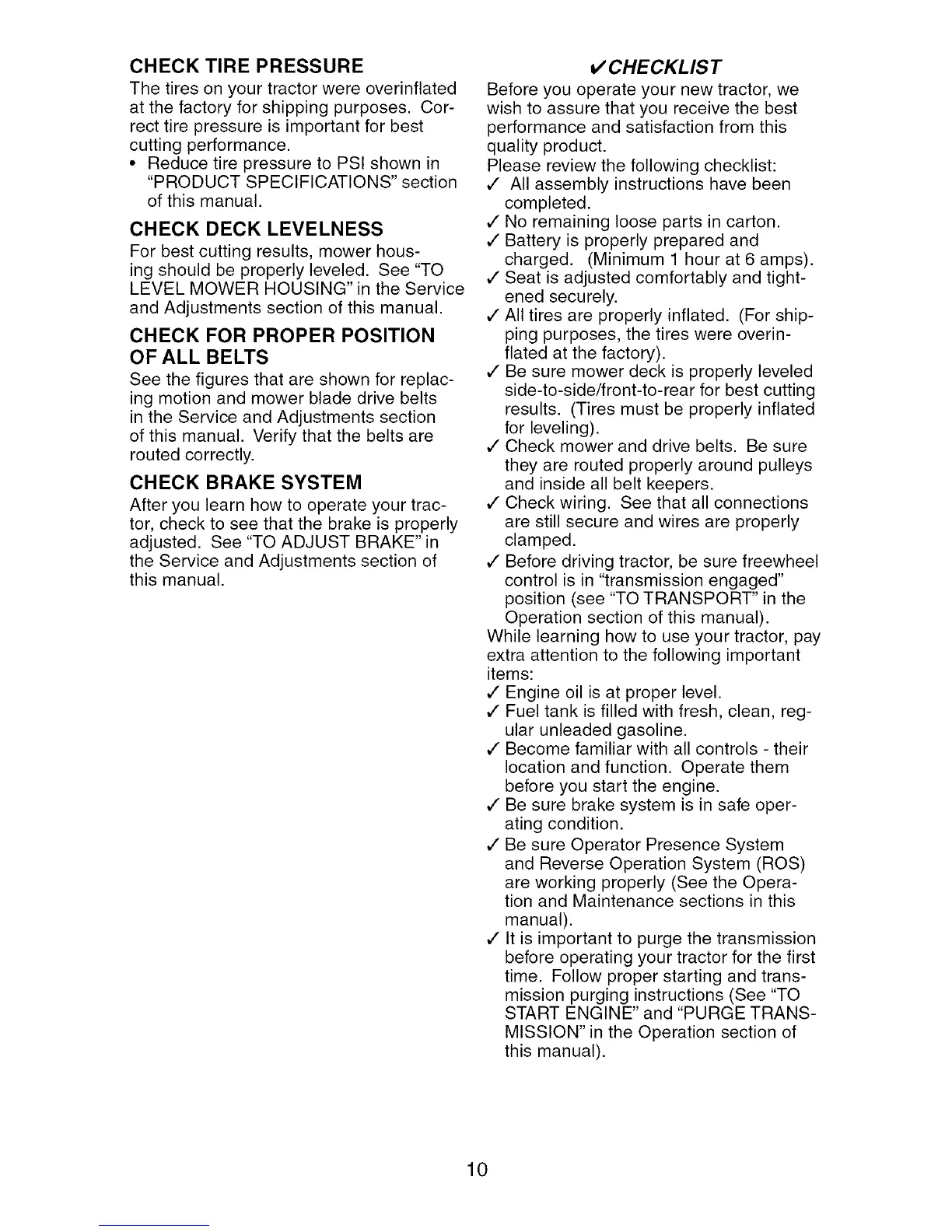 CHECK TIRE PRESSURE

The tires on your tractor were overinflated at the factory for shipping purposes. Correct tire pressure is important for best cutting performance.

• Reduce tire pressure to PSI shown in "PRODUCT SPECIFICATIONS" section of this manual.

CHECK DECK LEVELNESS

For best cutting results, mower housing should be properly leveled. See "TO LEVEL MOWER HOUSING" in the Service and Adjustments section of this manual.

CHECK FOR PROPER POSITION OF ALL BELTS

See the figures that are shown for replacing motion and mower blade drive belts in the Service and Adjustments section of this manual. Verify that the belts are routed correctly.

CHECK BRAKE SYSTEM

After you learn how to operate your tractor, check to see that the brake is properly adjusted. See "TO ADJUST BRAKE" in the Service and Adjustments section of this manual.

✓CHECKLIST

Before you operate your new tractor, we wish to assure that you receive the best performance and satisfaction from this quality product.

Please review the following checklist:

✓ All assembly instructions have been completed.

✓ No remaining loose parts in carton.

✓ Battery is properly prepared and charged. (Minimum 1 hour at 6 amps).

✓ Seat is adjusted comfortably and tightened securely.

✓ All tires are properly inflated. (For shipping purposes, the tires were overinflated at the factory).

✓ Be sure mower deck is properly leveled side-to-side/front-to-rear for best cutting results. (Tires must be properly inflated for leveling).

✓ Check mower and drive belts. Be sure they are routed properly around pulleys and inside all belt keepers.

✓ Check wiring. See that all connections are still secure and wires are properly clamped.

✓ Before driving tractor, be sure freewheel control is in "transmission engaged" position (see "TO TRANSPORT" in the Operation section of this manual).

While learning how to use your tractor, pay extra attention to the following important items:

✓ Engine oil is at proper level.

✓ Fuel tank is filled with fresh, clean, regular unleaded gasoline.

✓ Become familiar with all controls - their location and function. Operate them before you start the engine.

✓ Be sure brake system is in safe operating condition.

✓ Be sure Operator Presence System and Reverse Operation System (ROS) are working properly (See the Operation and Maintenance sections in this manual).

✓ It is important to purge the transmission before operating your tractor for the first time. Follow proper starting and transmission purging instructions (See "TO START ENGINE" and "PURGE TRANSMISSION" in the Operation section of this manual).

10